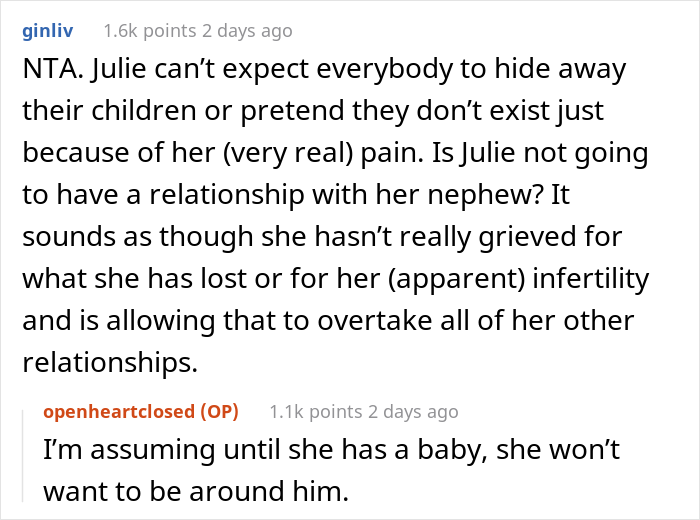 ginliv 1.6k points 2 days ago

NTA. Julie can't expect everybody to hide away their children or pretend they don't exist just because of her (very real) pain. Is Julie not going to have a relationship with her nephew? It sounds as though she hasn't really grieved for what she has lost or for her (apparent) infertility and is allowing that to overtake all of her other relationships.

openheartclosed (OP) 1.1k points 2 days ago

I'm assuming until she has a baby, she won't want to be around him.